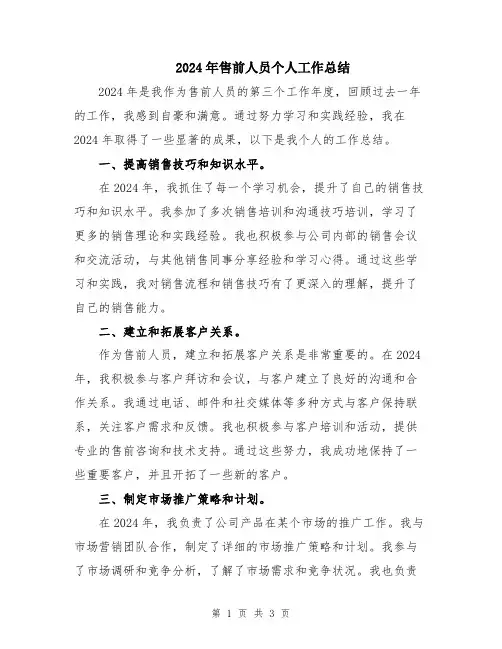 2024年售前人员个人工作总结

2024年是我作为售前人员的第三个工作年度，回顾过去一年的工作，我感到自豪和满意。通过努力学习和实践经验，我在2024年取得了一些显著的成果，以下是我个人的工作总结。

一、提高销售技巧和知识水平。

在2024年，我抓住了每一个学习机会，提升了自己的销售技巧和知识水平。我参加了多次销售培训和沟通技巧培训，学习了更多的销售理论和实践经验。我也积极参与公司内部的销售会议和交流活动，与其他销售同事分享经验和学习心得。通过这些学习和实践，我对销售流程和销售技巧有了更深入的理解，提升了自己的销售能力。

二、建立和拓展客户关系。

作为售前人员，建立和拓展客户关系是非常重要的。在2024年，我积极参与客户拜访和会议，与客户建立了良好的沟通和合作关系。我通过电话、邮件和社交媒体等多种方式与客户保持联系，关注客户需求和反馈。我也积极参与客户培训和活动，提供专业的售前咨询和技术支持。通过这些努力，我成功地保持了一些重要客户，并且开拓了一些新的客户。

三、制定市场推广策略和计划。

在2024年，我负责了公司产品在某个市场的推广工作。我与市场营销团队合作，制定了详细的市场推广策略和计划。我参与了市场调研和竞争分析，了解了市场需求和竞争状况。我也负责

第 1 页 共 3 页